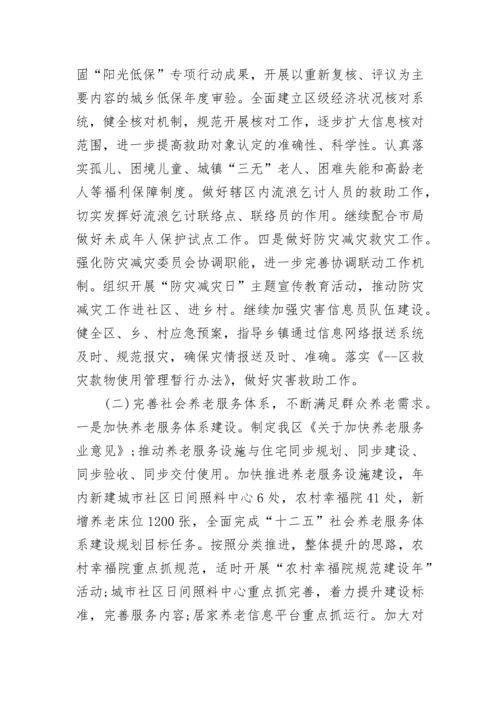 固“阳光低保”专项行动成果，开展以重新复核、评议为主要内容的城乡低保年度审验。全面建立区级经济状况核对系统，健全核对机制，规范开展核对工作，逐步扩大信息核对范围，进一步提高救助对象认定的准确性、科学性。认真落实孤儿、困境儿童、城镇“三无”老人、困难失能和高龄老人等福利保障制度。做好辖区内流浪乞讨人员的救助工作，切实发挥好流浪乞讨联络点、联络员的作用。继续配合市局做好未成年人保护试点工作。四是做好防灾减灾救灾工作。强化防灾减灾委员会协调职能，进一步完善协调联动工作机制。组织开展“防灾减灾日”主题宣传教育活动，推动防灾减灾工作进社区、进乡村。继续加强灾害信息员队伍建设。健全区、乡、村应急预案，指导乡镇通过信息网络报送系统及时、规范报灾，确保灾情报送及时、准确。落实《--区救灾款物使用管理暂行办法》，做好灾害救助工作。

(二)完善社会养老服务体系，不断满足群众养老需求。一是加快养老服务体系建设。制定我区《关于加快养老服务业意见》;推动养老服务设施与住宅同步规划、同步建设、同步验收、同步交付使用。加快推进养老服务设施建设，年内新建城市社区日间照料中心6处，农村幸福院41处，新增养老床位1200张，全面完成“十二五”社会养老服务体系建设规划目标任务。按照分类推进，整体提升的思路，农村幸福院重点抓规范，适时开展“农村幸福院规范建设年”活动;城市社区日间照料中心重点抓完善，着力提升建设标准，完善服务内容;居家养老信息平台重点抓运行。加大对